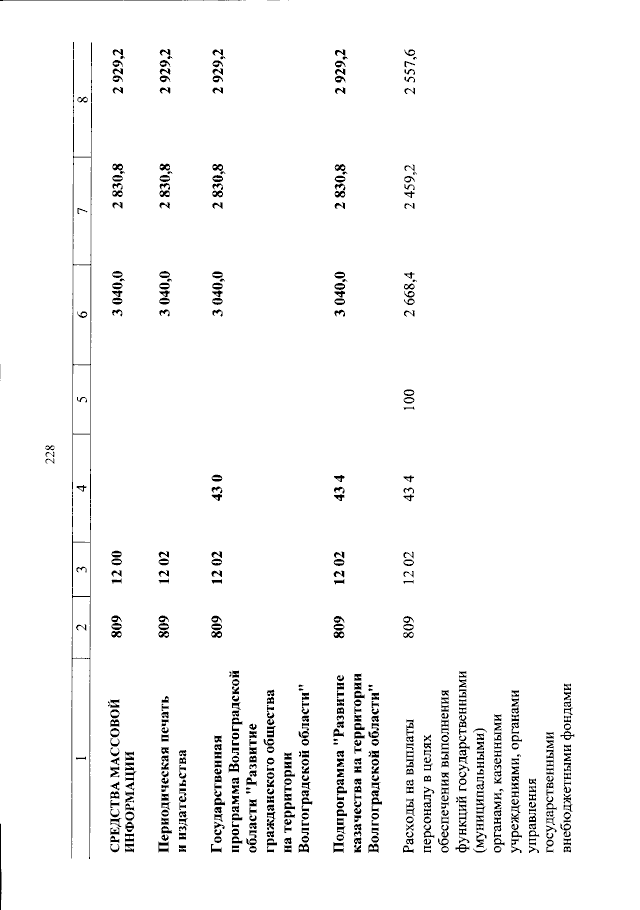 228

| 1 | 2 | 3 | 4 | 5 | 6 | 7 | 8 |
|---|---|---|---|---|---|---|---|
| СРЕДСТВА МАССОВОЙ ИНФОРМАЦИИ | 809 | 12 00 | | | 3 040,0 | 2 830,8 | 2 929,2 |
| Периодическая печать и издательства | 809 | 12 02 | | | 3 040,0 | 2 830,8 | 2 929,2 |
| Государственная программа Волгоградской области "Развитие гражданского общества на территории Волгоградской области" | 809 | 12 02 | 43 0 | | 3 040,0 | 2 830,8 | 2 929,2 |
| Подпрограмма "Развитие казачества на территории Волгоградской области" | 809 | 12 02 | 43 4 | | 3 040,0 | 2 830,8 | 2 929,2 |
| Расходы на выплаты персоналу в целях обеспечения выполнения функций государственными (муниципальными) органами, казенными учреждениями, органами управления государственными внебюджетными фондами | 809 | 12 02 | 43 4 | 100 | 2 668,4 | 2 459,2 | 2 557,6 |